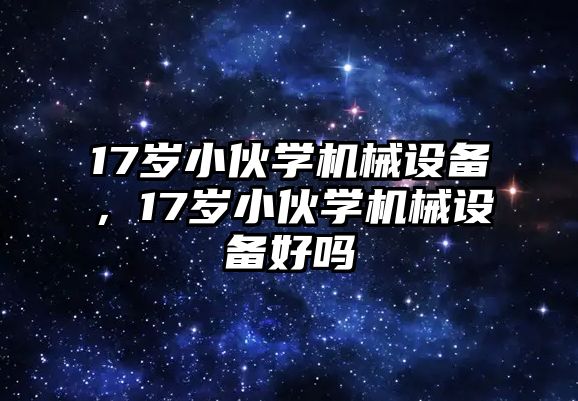 17岁小伙学机械设备，17岁小伙学机械设备好吗